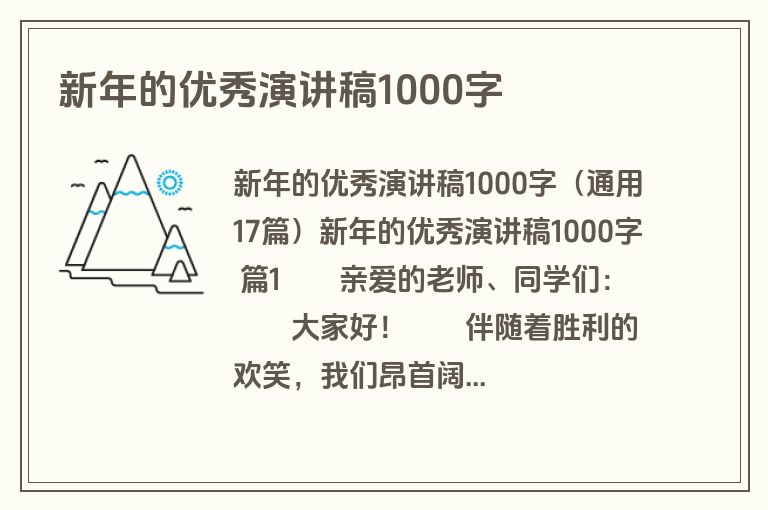 新年的优秀演讲稿1000字

新年的优秀演讲稿1000字（通用17篇）新年的优秀演讲稿1000字 篇1　　亲爱的老师、同学们：　　大家好！　　伴随着胜利的欢笑，我们昂首阔...